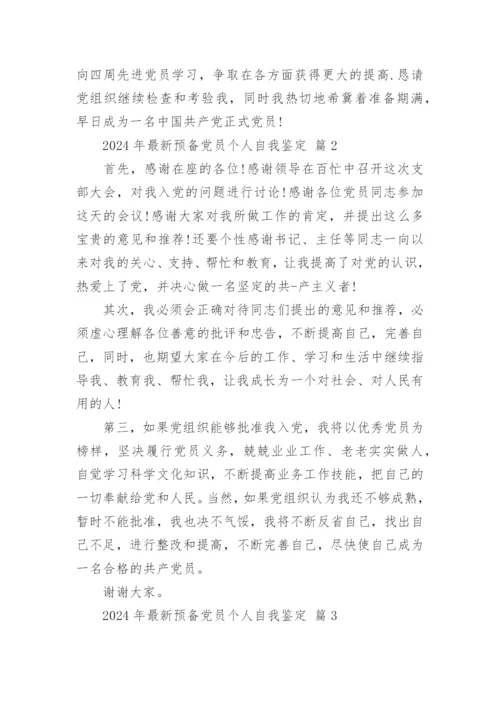 向四周先进党员学习，争取在各方面获得更大的提高.恳请党组织继续检查和考验我，同时我热切地希冀着准备期满，早日成为一名中国共产党正式党员！

2024 年最新预备党员个人自我鉴定 篇 2

首先，感谢在座的各位!感谢领导在百忙中召开这次支部大会，对我入党的问题进行讨论!感谢各位党员同志参加这天的会议!感谢大家对我所做工作的肯定，并提出这么多宝贵的意见和推荐!还要个性感谢书记、主任等同志一向以来对我的关心、支持、帮忙和教育，让我提高了对党的认识，热爱上了党，并决心做一名坚定的共-产主义者!

其次，我必须会正确对待同志们提出的意见和推荐，必须虚心理解各位善意的批评和忠告，不断提高自己，完善自己，同时，也期望大家在今后的工作、学习和生活中继续指导我、教育我、帮忙我，让我成长为一个对社会、对人民有用的人!

第三，如果党组织能够批准我入党，我将以优秀党员为榜样，坚决履行党员义务，兢兢业业工作、老老实实做人，自觉学习科学文化知识，不断提高业务工作技能，把自己的一切奉献给党和人民。当然，如果党组织认为我还不够成熟，暂时不能批准，我也决不气馁，我将不断反省自己，找出自己不足，进行整改和提高，不断完善自己，尽快使自己成为一名合格的共产党员。

谢谢大家。

2024 年最新预备党员个人自我鉴定 篇 3